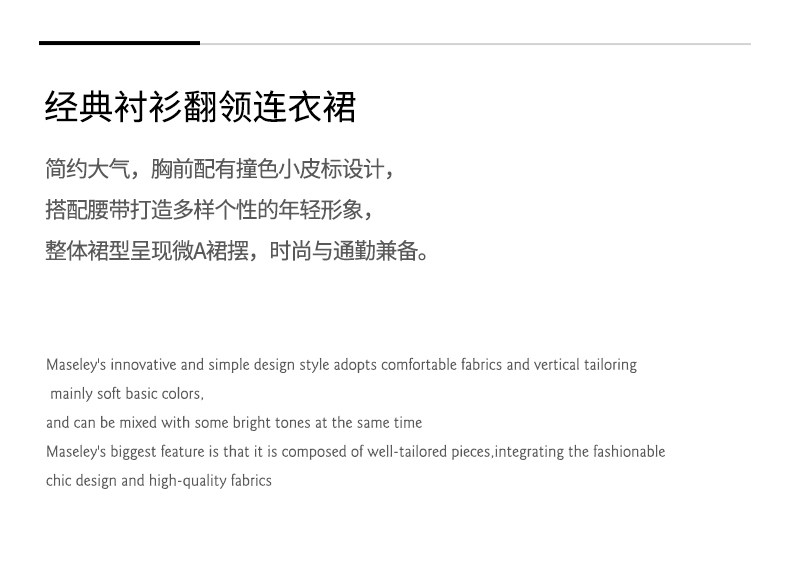 经典衬衫翻领连衣裙

简约大气，胸前配有撞色小皮标设计，
搭配腰带打造多样个性的年轻形象，
整体裙型呈现微A裙摆，时尚与通勤兼备。

Maseley's innovative and simple design style adopts comfortable fabrics and vertical tailoring
mainly soft basic colors,
and can be mixed with some bright tones at the same time
Maseley's biggest feature is that it is composed of well-tailored pieces,integrating the fashionable
chic design and high-quality fabrics